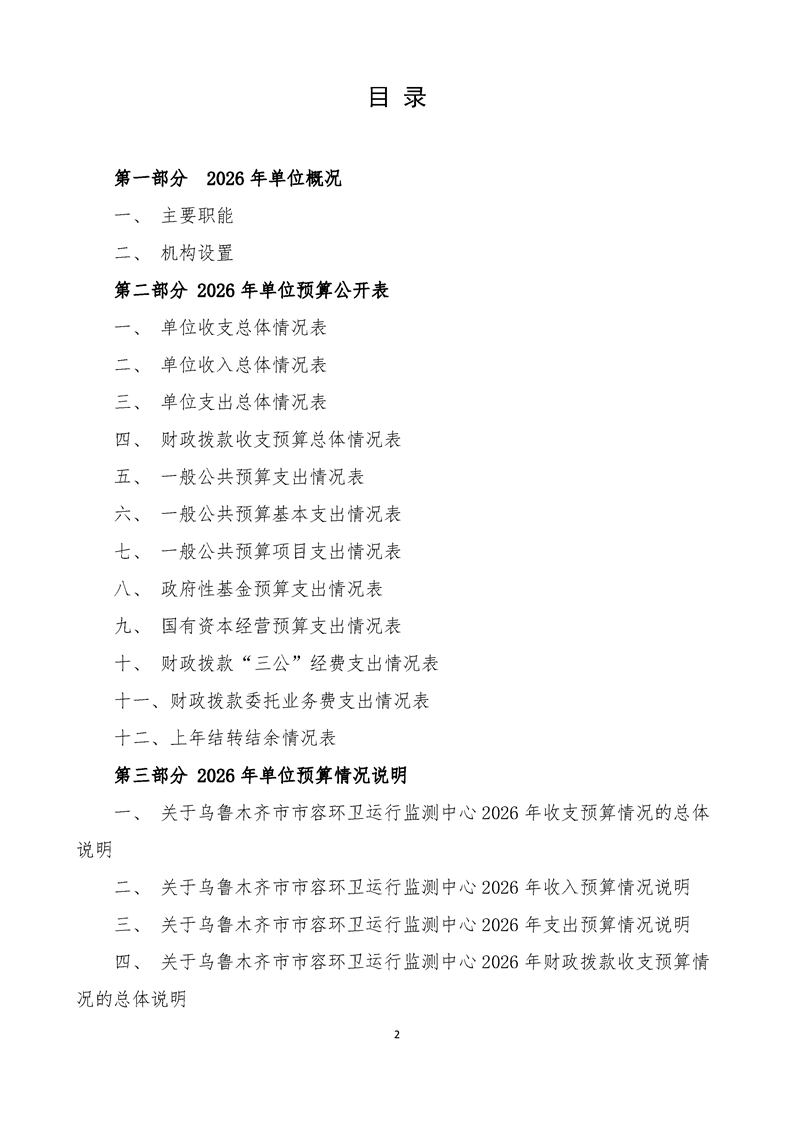 目 录

第一部分 2026 年单位概况

一、 主要职能

二、 机构设置

第二部分 2026 年单位预算公开表

一、 单位收支总体情况表

二、 单位收入总体情况表

三、 单位支出总体情况表

四、 财政拨款收支预算总体情况表

五、 一般公共预算支出情况表

六、 一般公共预算基本支出情况表

七、 一般公共预算项目支出情况表

八、 政府性基金预算支出情况表

九、 国有资本经营预算支出情况表

十、 财政拨款“三公”经费支出情况表

十一、财政拨款委托业务费支出情况表

十二、上年结转结余情况表

第三部分 2026 年单位预算情况说明

一、 关于乌鲁木齐市市容环卫运行监测中心 2026 年收支预算情况的总体说明

二、 关于乌鲁木齐市市容环卫运行监测中心 2026 年收入预算情况说明

三、 关于乌鲁木齐市市容环卫运行监测中心 2026 年支出预算情况说明

四、 关于乌鲁木齐市市容环卫运行监测中心 2026 年财政拨款收支预算情况的总体说明

2